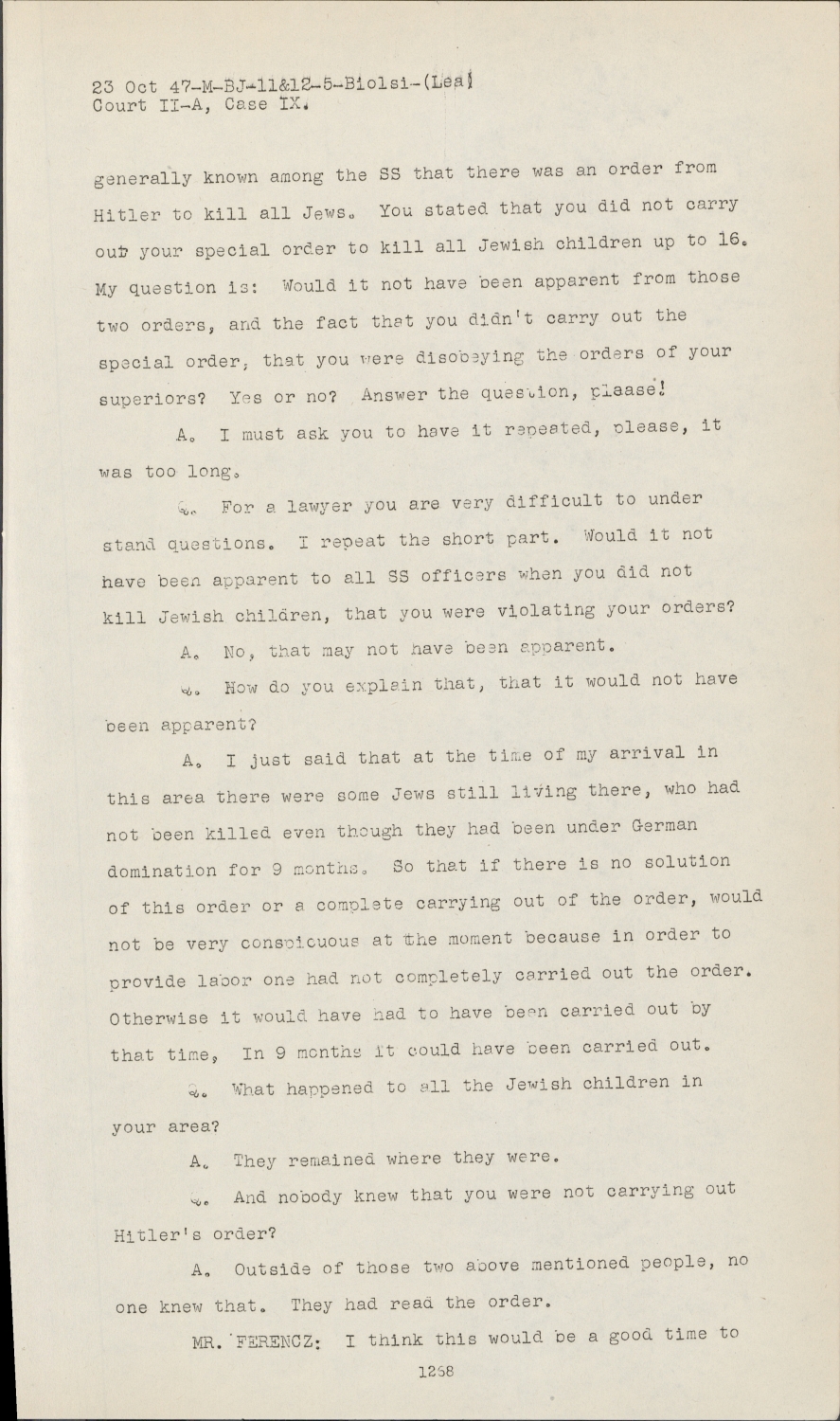 23 Oct 47-M-BJ-11&12-5-Biolsi-(Lea)
Court II-A, Case IX.

generally known among the SS that there was an order from Hitler to kill all Jews. You stated that you did not carry out your special order to kill all Jewish children up to 16. My question is: Would it not have been apparent from those two orders, and the fact that you didn't carry out the special order, that you were disobeying the orders of your superiors? Yes or no? Answer the question, please!

A. I must ask you to have it repeated, please, it was too long.

Q. For a lawyer you are very difficult to under stand questions. I repeat the short part. Would it not have been apparent to all SS officers when you did not kill Jewish children, that you were violating your orders?

A. No, that may not have been apparent.

Q. How do you explain that, that it would not have been apparent?

A. I just said that at the time of my arrival in this area there were some Jews still living there, who had not been killed even though they had been under German domination for 9 months. So that if there is no solution of this order or a complete carrying out of the order, would not be very conspicuous at the moment because in order to provide labor one had not completely carried out the order. Otherwise it would have had to have been carried out by that time, In 9 months it could have been carried out.

Q. What happened to all the Jewish children in your area?

A. They remained where they were.

Q. And nobody knew that you were not carrying out Hitler's order?

A. Outside of those two above mentioned people, no one knew that. They had read the order.

MR. FERENCZ: I think this would be a good time to

1258